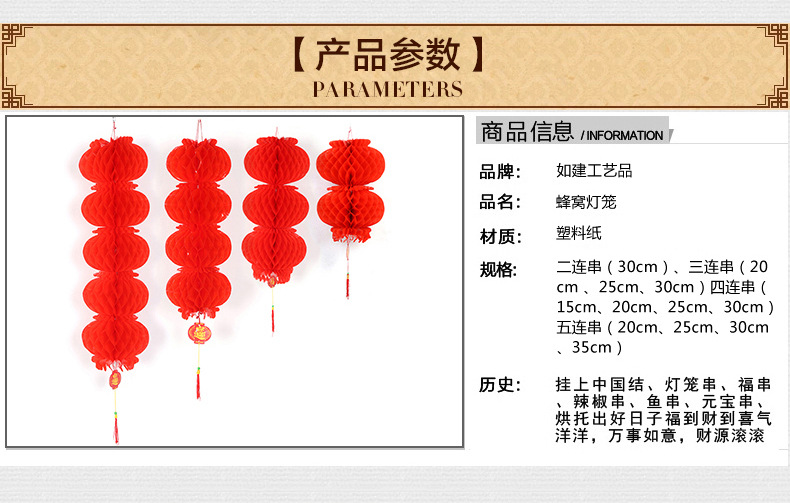 【产品参数】
PARAMETERS

商品信息 / INFORMATION

品牌: 如建工艺品

品名: 蜂窝灯笼

材质: 塑料纸

规格: 二连串（30cm）、三连串（20cm、25cm、30cm）四连串（15cm、20cm、25cm、30cm）五连串（20cm、25cm、30cm、35cm）

历史: 挂上中国结、灯笼串、福串、辣椒串、鱼串、元宝串、烘托出好日子福到财到喜气洋洋，万事如意，财源滚滚